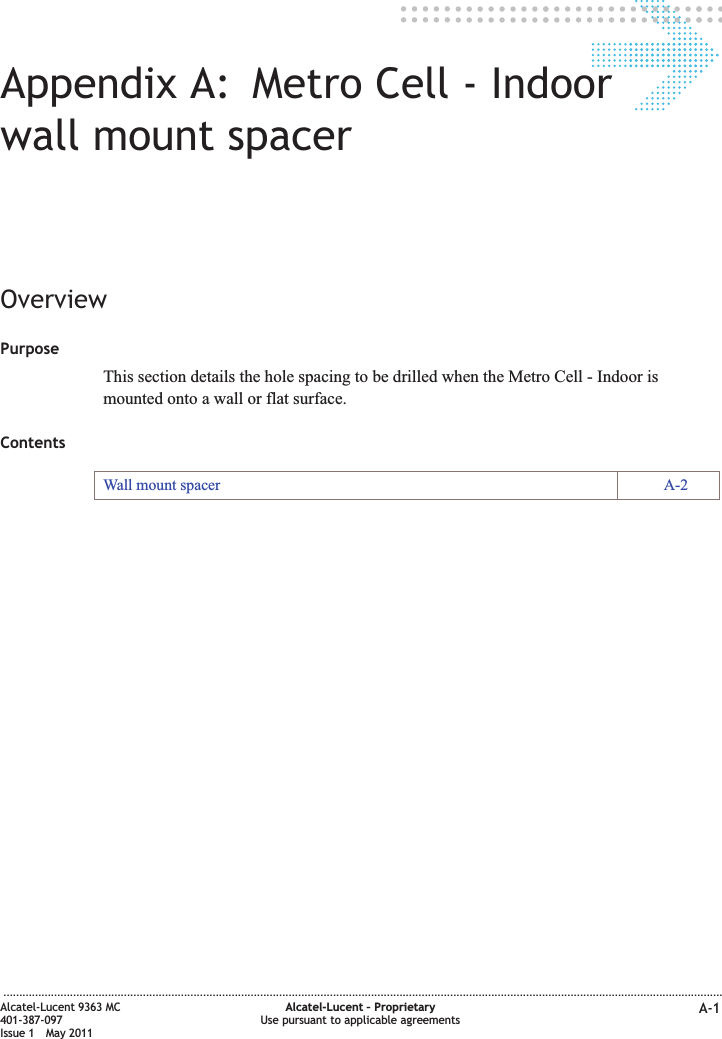 Appendix A: Metro Cell - Indoor wall mount spacer

Overview

Purpose

This section details the hole spacing to be drilled when the Metro Cell - Indoor is mounted onto a wall or flat surface.

Contents

| Wall mount spacer | A-2 |
|---|---|

Alcatel-Lucent 9363 MC
401-387-097
Issue 1 May 2011

Alcatel-Lucent – Proprietary
Use pursuant to applicable agreements

A-1